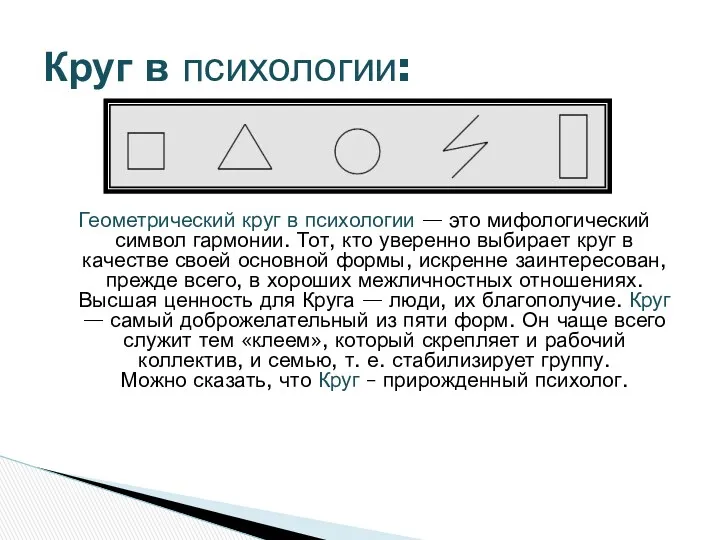 Круг в психологии:

Геометрический круг в психологии — это мифологический символ гармонии. Тот, кто уверенно выбирает круг в качестве своей основной формы, искренне заинтересован, прежде всего, в хороших межличностных отношениях. Высшая ценность для Круга — люди, их благополучие. Круг — самый доброжелательный из пяти форм. Он чаще всего служит тем «клеем», который скрепляет и рабочий коллектив, и семью, т. е. стабилизирует группу. Можно сказать, что Круг – прирожденный психолог.